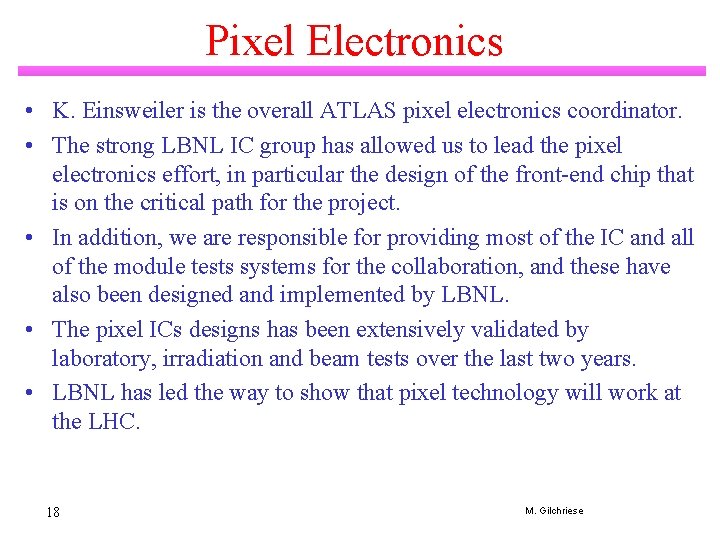 Pixel Electronics

• K. Einsweiler is the overall ATLAS pixel electronics coordinator.

• The strong LBNL IC group has allowed us to lead the pixel electronics effort, in particular the design of the front-end chip that is on the critical path for the project.

• In addition, we are responsible for providing most of the IC and all of the module tests systems for the collaboration, and these have also been designed and implemented by LBNL.

• The pixel ICs designs has been extensively validated by laboratory, irradiation and beam tests over the last two years.

• LBNL has led the way to show that pixel technology will work at the LHC.

18

M. Gilchriese